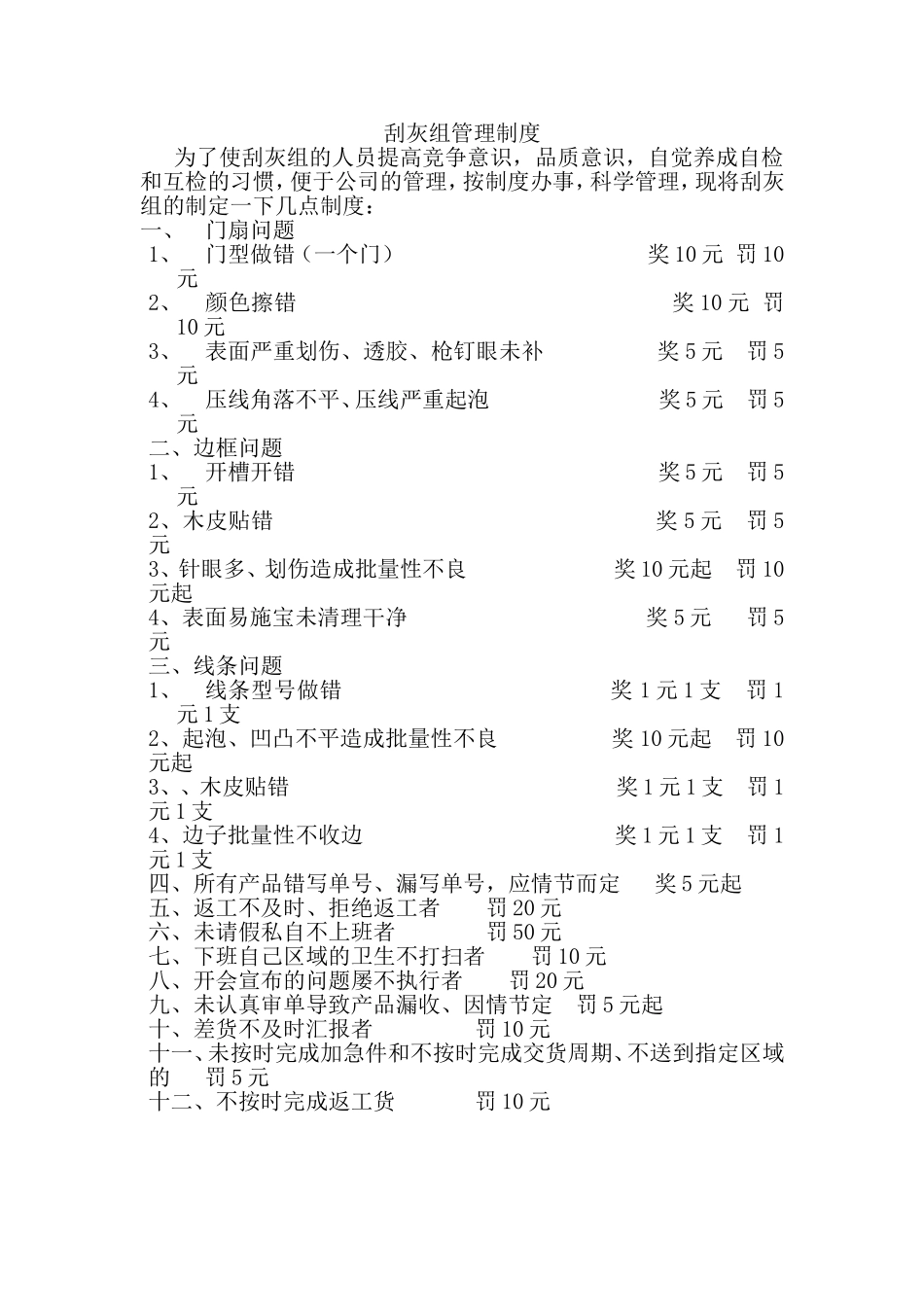 刮灰组管理制度

为了使刮灰组的人员提高竞争意识，品质意识，自觉养成自检和互检的习惯，便于公司的管理，按制度办事，科学管理，现将刮灰组的制定一下几点制度：

一、 门扇问题
1、 门型做错（一个门） 奖 10 元 罚 10 元
2、 颜色擦错 奖 10 元 罚 10 元
3、 表面严重划伤、透胶、枪钉眼未补 奖 5 元 罚 5 元
4、 压线角落不平、压线严重起泡 奖 5 元 罚 5 元
二、边框问题
1、 开槽开错 奖 5 元 罚 5 元
2、木皮贴错 奖 5 元 罚 5 元
3、针眼多、划伤造成批量性不良 奖 10 元起 罚 10 元起
4、表面易施宝未清理干净 奖 5 元 罚 5 元
三、线条问题
1、 线条型号做错 奖 1 元 1 支 罚 1 元 1 支
2、起泡、凹凸不平造成批量性不良 奖 10 元起 罚 10 元起
3、、木皮贴错 奖 1 元 1 支 罚 1 元 1 支
4、边子批量性不收边 奖 1 元 1 支 罚 1 元 1 支
四、所有产品错写单号、漏写单号，应情节而定 奖 5 元起
五、返工不及时、拒绝返工者 罚 20 元
六、未请假私自不上班者 罚 50 元
七、下班自己区域的卫生不打扫者 罚 10 元
八、开会宣布的问题屡不执行者 罚 20 元
九、未认真审单导致产品漏收、因情节定 罚 5 元起
十、差货不及时汇报者 罚 10 元
十一、未按时完成加急件和不按时完成交货周期、不送到指定区域的 罚 5 元
十二、不按时完成返工货 罚 10 元